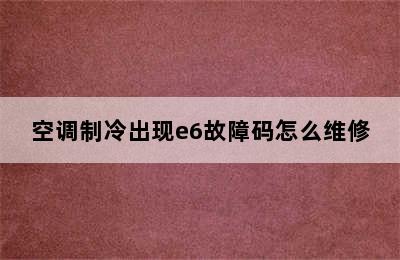 空调制冷出现e6故障码怎么维修